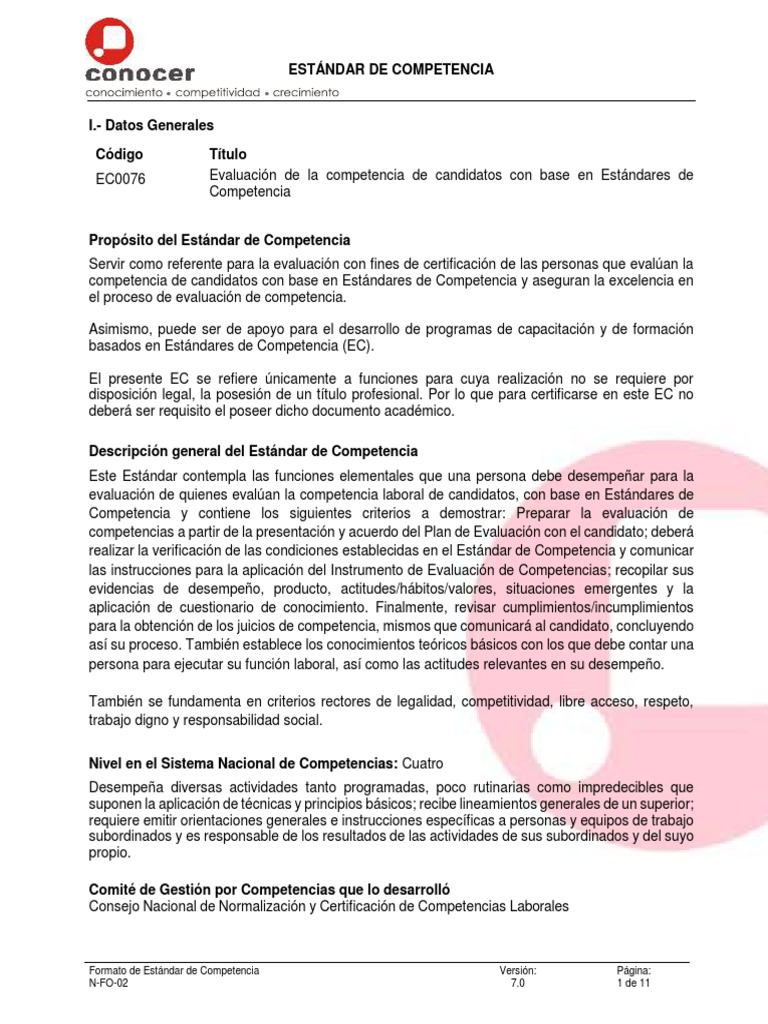 conocer
conocimiento • competitividad • crecimiento

ESTÁNDAR DE COMPETENCIA

I.- Datos Generales

| Código | Título |
|---|---|
| EC0076 | Evaluación de la competencia de candidatos con base en Estándares de Competencia |

Propósito del Estándar de Competencia

Servir como referente para la evaluación con fines de certificación de las personas que evalúan la competencia de candidatos con base en Estándares de Competencia y aseguran la excelencia en el proceso de evaluación de competencia.

Asimismo, puede ser de apoyo para el desarrollo de programas de capacitación y de formación basados en Estándares de Competencia (EC).

El presente EC se refiere únicamente a funciones para cuya realización no se requiere por disposición legal, la posesión de un título profesional. Por lo que para certificarse en este EC no deberá ser requisito el poseer dicho documento académico.

Descripción general del Estándar de Competencia

Este Estándar contempla las funciones elementales que una persona debe desempeñar para la evaluación de quienes evalúan la competencia laboral de candidatos, con base en Estándares de Competencia y contiene los siguientes criterios a demostrar: Preparar la evaluación de competencias a partir de la presentación y acuerdo del Plan de Evaluación con el candidato; deberá realizar la verificación de las condiciones establecidas en el Estándar de Competencia y comunicar las instrucciones para la aplicación del Instrumento de Evaluación de Competencias; recopilar sus evidencias de desempeño, producto, actitudes/hábitos/valores, situaciones emergentes y la aplicación de cuestionario de conocimiento. Finalmente, revisar cumplimientos/incumplimientos para la obtención de los juicios de competencia, mismos que comunicará al candidato, concluyendo así su proceso. También establece los conocimientos teóricos básicos con los que debe contar una persona para ejecutar su función laboral, así como las actitudes relevantes en su desempeño.

También se fundamenta en criterios rectores de legalidad, competitividad, libre acceso, respeto, trabajo digno y responsabilidad social.

Nivel en el Sistema Nacional de Competencias: Cuatro

Desempeña diversas actividades tanto programadas, poco rutinarias como impredecibles que suponen la aplicación de técnicas y principios básicos; recibe lineamientos generales de un superior; requiere emitir orientaciones generales e instrucciones específicas a personas y equipos de trabajo subordinados y es responsable de los resultados de las actividades de sus subordinados y del suyo propio.

Comité de Gestión por Competencias que lo desarrolló
Consejo Nacional de Normalización y Certificación de Competencias Laborales

Formato de Estándar de Competencia
N-FO-02
Versión:
7.0
Página:
1 de 11